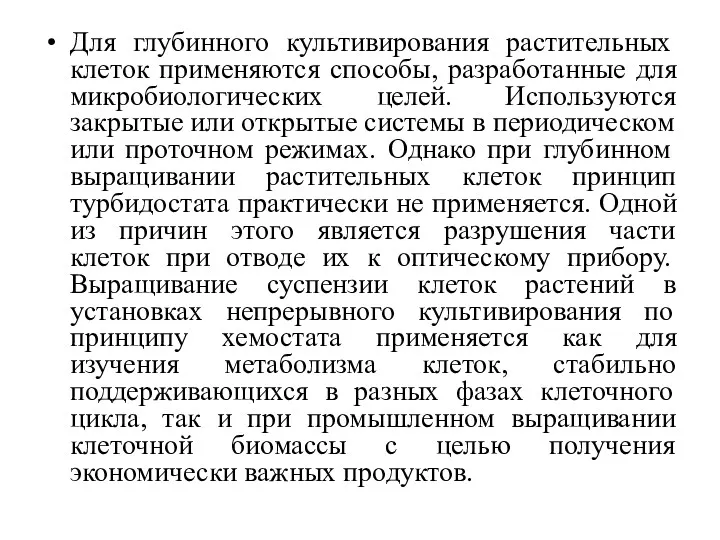 • Для глубинного культивирования растительных клеток применяются способы, разработанные для микробиологических целей. Используются закрытые или открытые системы в периодическом или проточном режимах. Однако при глубинном выращивании растительных клеток принцип турбидостата практически не применяется. Одной из причин этого является разрушения части клеток при отводе их к оптическому прибору. Выращивание суспензии клеток растений в установках непрерывного культивирования по принципу хемостата применяется как для изучения метаболизма клеток, стабильно поддерживающихся в разных фазах клеточного цикла, так и при промышленном выращивании клеточной биомассы с целью получения экономически важных продуктов.